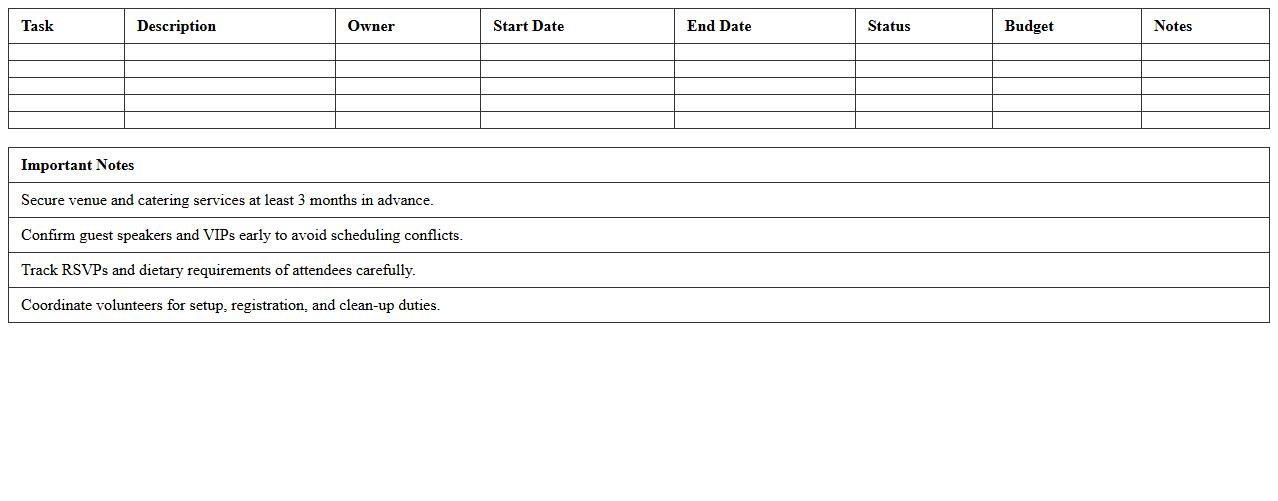 | Task | Description | Owner | Start Date | End Date | Status | Budget | Notes |
|---|---|---|---|---|---|---|---|
| | | | | | | | |
| | | | | | | | |
| | | | | | | | |
| | | | | | | | |
| | | | | | | | |

| Important Notes |
|---|
| Secure venue and catering services at least 3 months in advance. |
| Confirm guest speakers and VIPs early to avoid scheduling conflicts. |
| Track RSVPs and dietary requirements of attendees carefully. |
| Coordinate volunteers for setup, registration, and clean-up duties. |